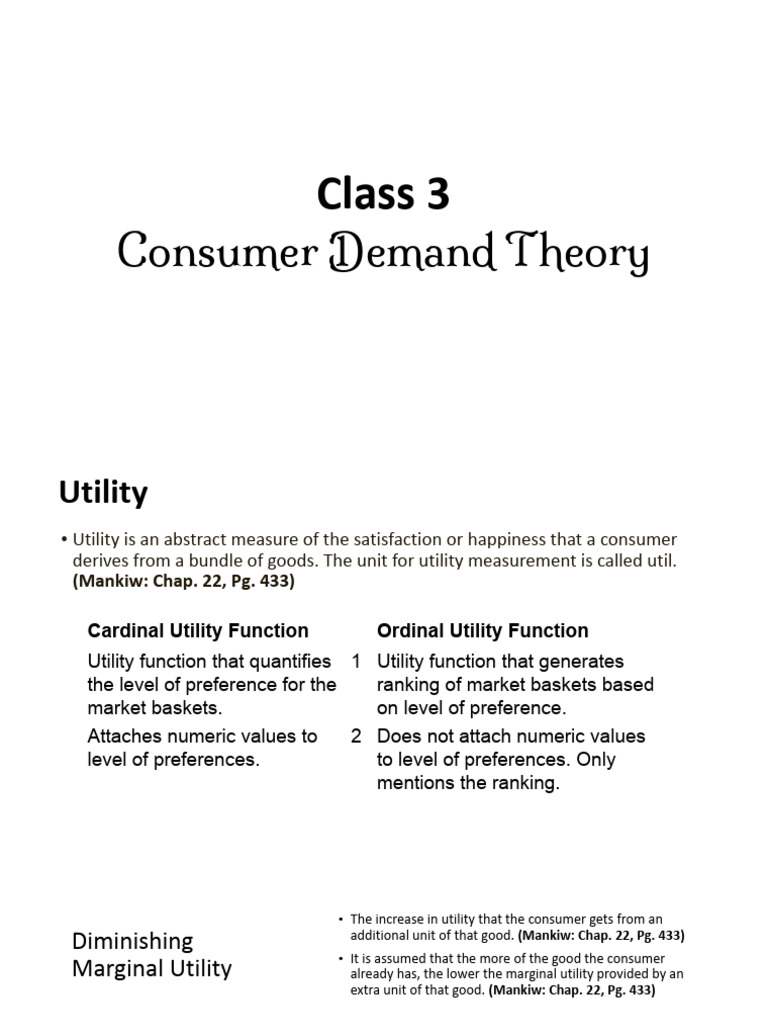 Class 3
Consumer Demand Theory

Utility

• Utility is an abstract measure of the satisfaction or happiness that a consumer derives from a bundle of goods. The unit for utility measurement is called util. (Mankiw: Chap. 22, Pg. 433)

| Cardinal Utility Function | | Ordinal Utility Function |
|---|---|---|
| Utility function that quantifies the level of preference for the market baskets. | 1 | Utility function that generates ranking of market baskets based on level of preference. |
| Attaches numeric values to level of preferences. | 2 | Does not attach numeric values to level of preferences. Only mentions the ranking. |

Diminishing Marginal Utility

• The increase in utility that the consumer gets from an additional unit of that good. (Mankiw: Chap. 22, Pg. 433)
• It is assumed that the more of the good the consumer already has, the lower the marginal utility provided by an extra unit of that good. (Mankiw: Chap. 22, Pg. 433)